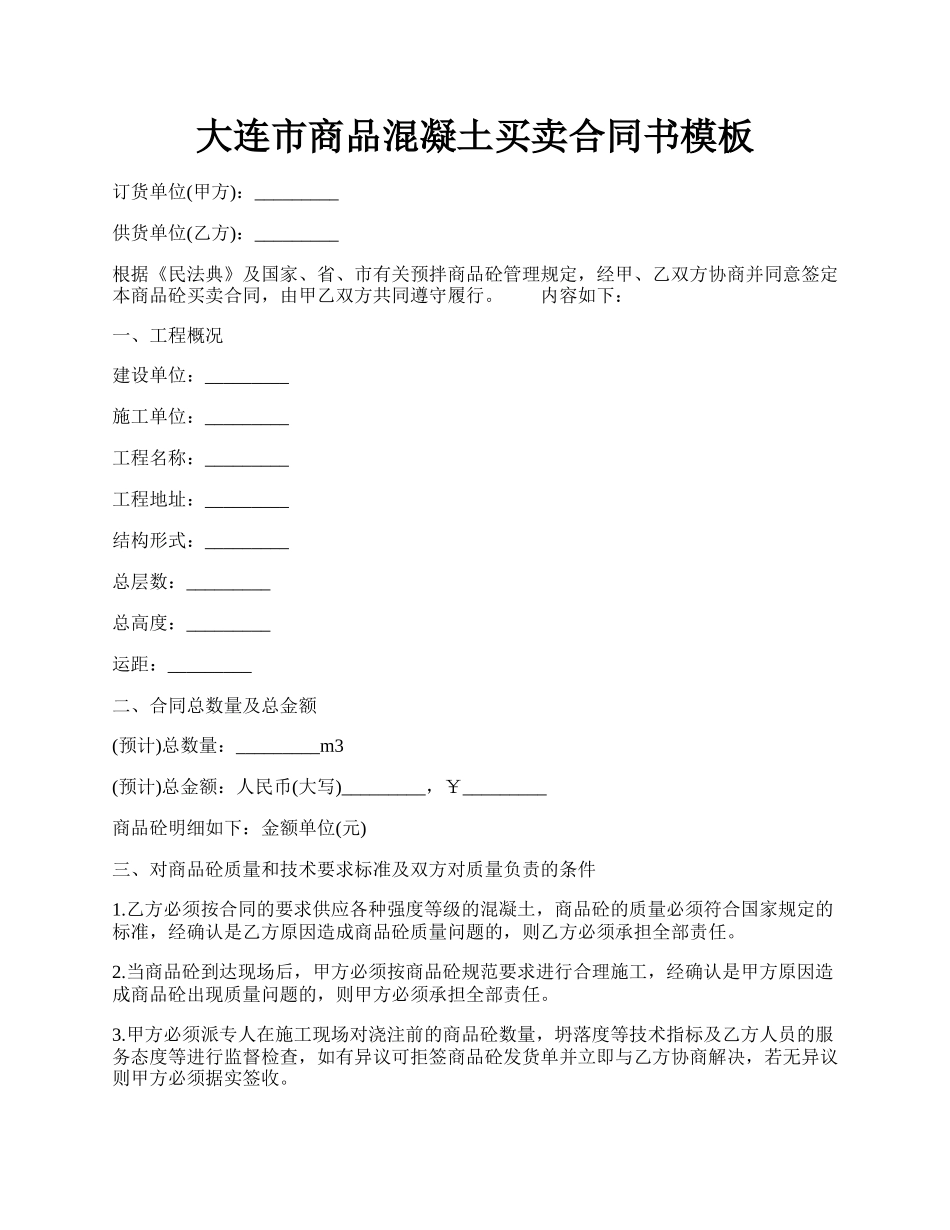 大连市商品混凝土买卖合同书模板

订货单位(甲方)：_________

供货单位(乙方)：_________

根据《民法典》及国家、省、市有关预拌商品砼管理规定，经甲、乙双方协商并同意签定本商品砼买卖合同，由甲乙双方共同遵守履行。　　内容如下：

一、工程概况

建设单位：_________

施工单位：_________

工程名称：_________

工程地址：_________

结构形式：_________

总层数：_________

总高度：_________

运距：_________

二、合同总数量及总金额

(预计)总数量：_________m3

(预计)总金额：人民币(大写)_________，￥_________

商品砼明细如下：金额单位(元)

三、对商品砼质量和技术要求标准及双方对质量负责的条件

1.乙方必须按合同的要求供应各种强度等级的混凝土，商品砼的质量必须符合国家规定的标准，经确认是乙方原因造成商品砼质量问题的，则乙方必须承担全部责任。

2.当商品砼到达现场后，甲方必须按商品砼规范要求进行合理施工，经确认是甲方原因造成商品砼出现质量问题的，则甲方必须承担全部责任。

3.甲方必须派专人在施工现场对浇注前的商品砼数量，坍落度等技术指标及乙方人员的服务态度等进行监督检查，如有异议可拒签商品砼发货单并立即与乙方协商解决，若无异议则甲方必须据实签收。